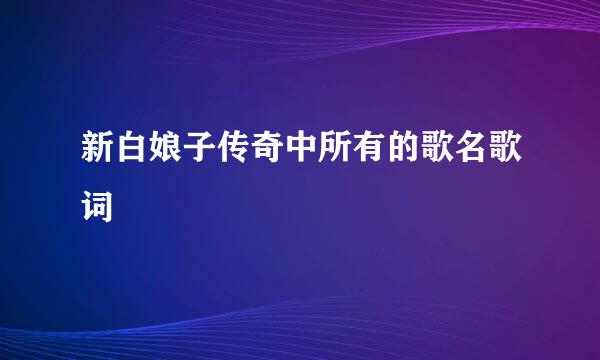 新白娘子传奇中所有的歌名歌词